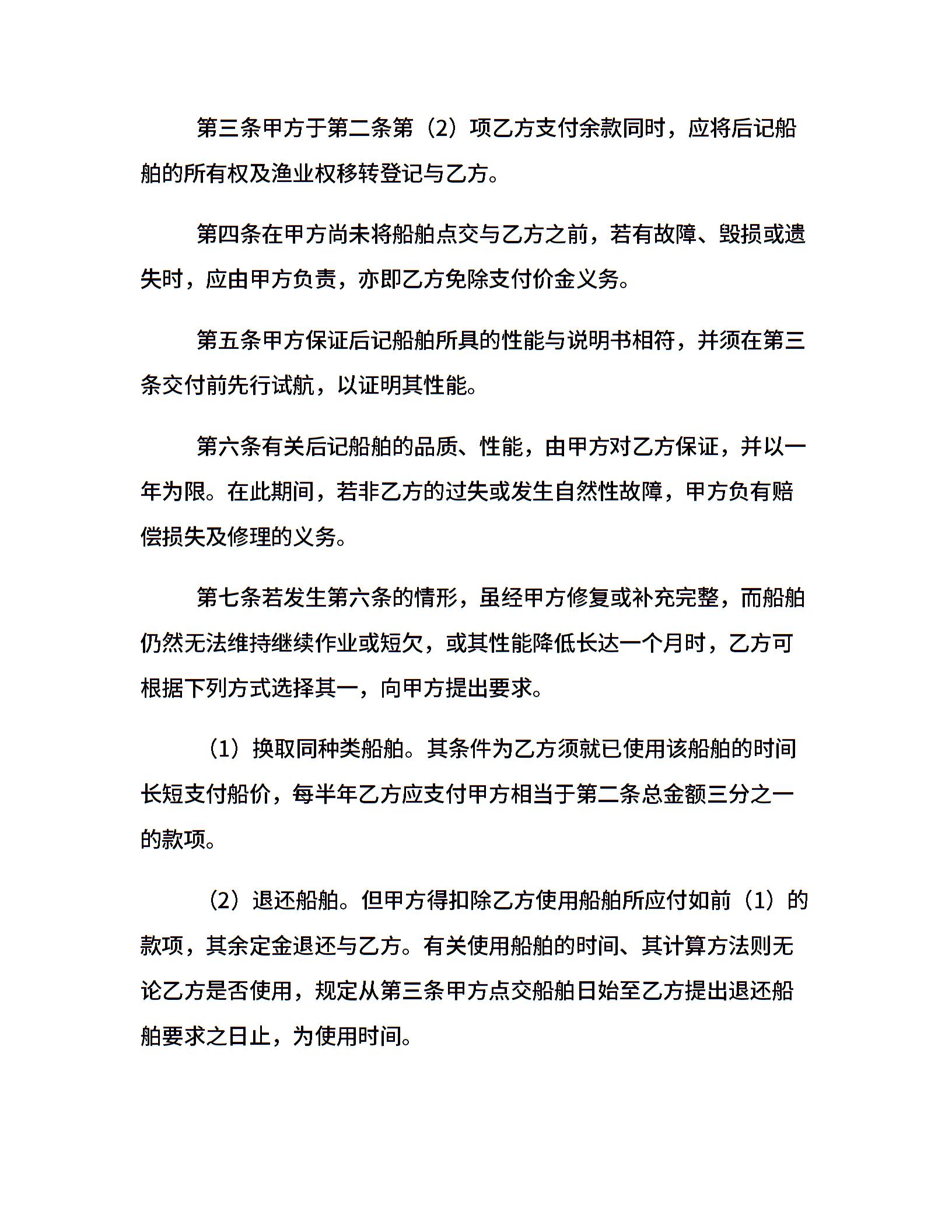 第三条甲方于第二条第（2）项乙方支付余款同时，应将后记船舶的所有权及渔业权移转登记与乙方。

第四条在甲方尚未将船舶点交与乙方之前，若有故障、毁损或遗失时，应由甲方负责，亦即乙方免除支付价金义务。

第五条甲方保证后记船舶所具的性能与说明书相符，并须在第三条交付前先行试航，以证明其性能。

第六条有关后记船舶的品质、性能，由甲方对乙方保证，并以一年为限。在此期间，若非乙方的过失或发生自然性故障，甲方负有赔偿损失及修理的义务。

第七条若发生第六条的情形，虽经甲方修复或补充完整，而船舶仍然无法维持继续作业或短欠，或其性能降低长达一个月时，乙方可根据下列方式选择其一，向甲方提出要求。

（1）换取同种类船舶。其条件为乙方须就已使用该船舶的时间长短支付船价，每半年乙方应支付甲方相当于第二条总金额三分之一的款项。

（2）退还船舶。但甲方得扣除乙方使用船舶所应付如前（1）的款项，其余定金退还与乙方。有关使用船舶的时间、其计算方法则无论乙方是否使用，规定从第三条甲方点交船舶日始至乙方提出退还船舶要求之日止，为使用时间。